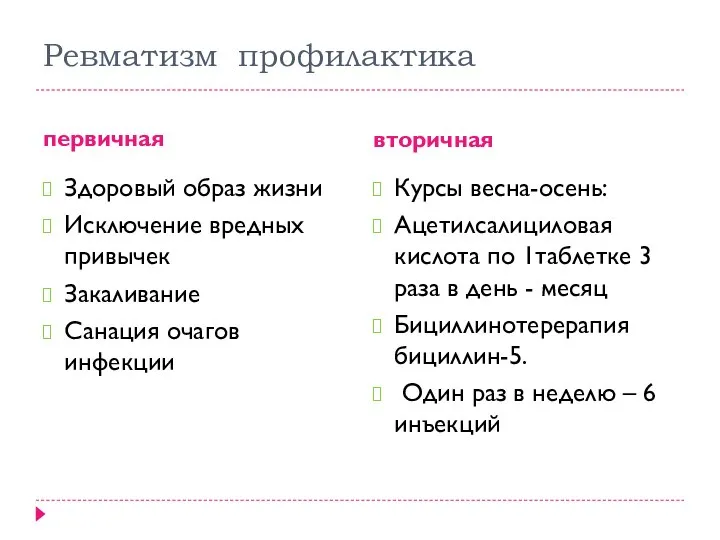 Ревматизм профилактика

первичная

Здоровый образ жизни

Исключение вредных привычек

Закаливание

Санация очагов инфекции

вторичная

Курсы весна-осень:

Ацетилсалициловая кислота по 1таблетке 3 раза в день - месяц

Бициллинотерерапия бициллин-5.

Один раз в неделю – 6 инъекций